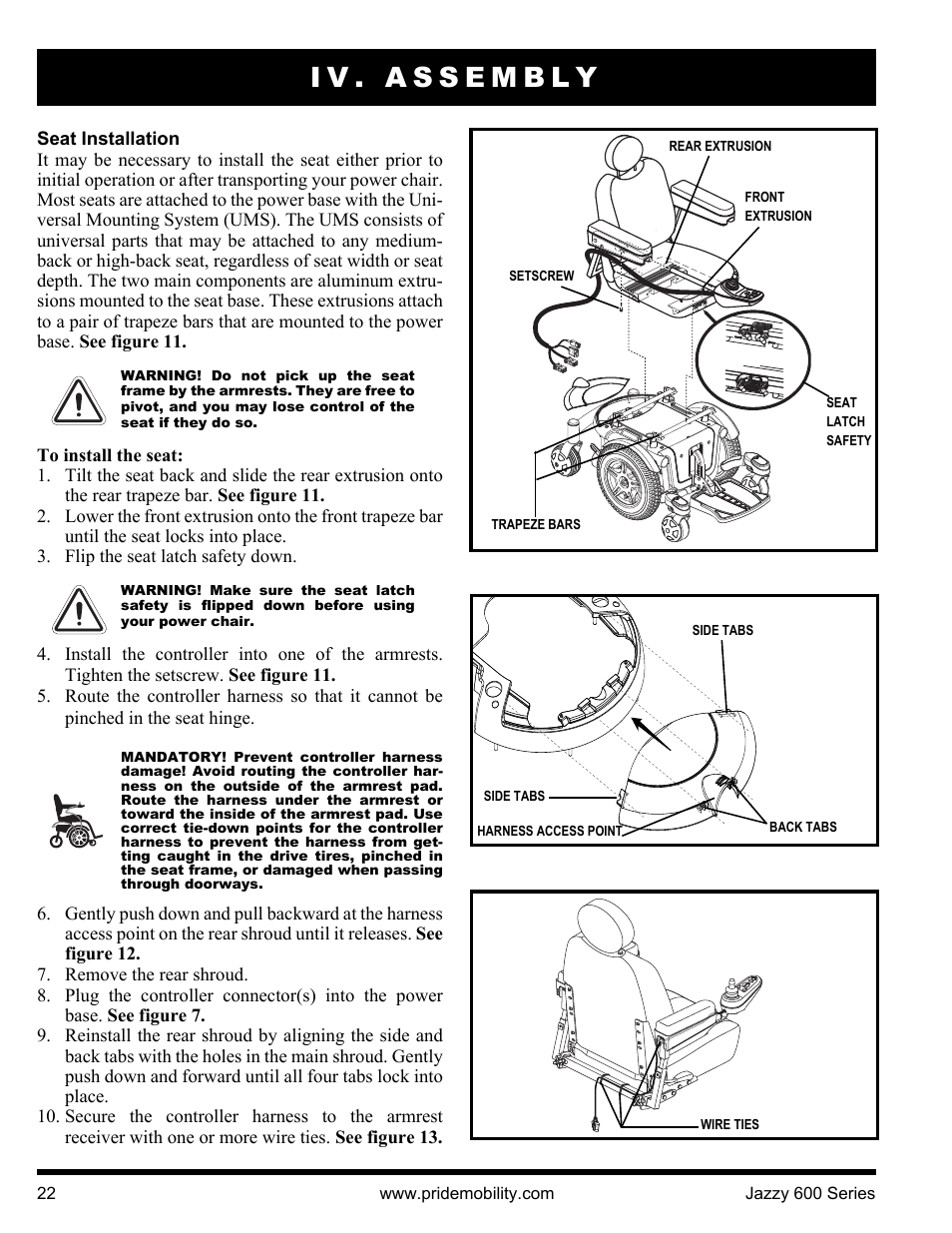 IV. ASSEMBLY

Seat Installation

It may be necessary to install the seat either prior to initial operation or after transporting your power chair. Most seats are attached to the power base with the Universal Mounting System (UMS). The UMS consists of universal parts that may be attached to any medium-back or high-back seat, regardless of seat width or seat depth. The two main components are aluminum extrusions mounted to the seat base. These extrusions attach to a pair of trapeze bars that are mounted to the power base. See figure 11.

WARNING! Do not pick up the seat frame by the armrests. They are free to pivot, and you may lose control of the seat if they do so.

To install the seat:
1. Tilt the seat back and slide the rear extrusion onto the rear trapeze bar. See figure 11.
2. Lower the front extrusion onto the front trapeze bar until the seat locks into place.
3. Flip the seat latch safety down.

WARNING! Make sure the seat latch safety is flipped down before using your power chair.

4. Install the controller into one of the armrests. Tighten the setscrew. See figure 11.
5. Route the controller harness so that it cannot be pinched in the seat hinge.

MANDATORY! Prevent controller harness damage! Avoid routing the controller harness on the outside of the armrest pad. Route the harness under the armrest or toward the inside of the armrest pad. Use correct tie-down points for the controller harness to prevent the harness from getting caught in the drive tires, pinched in the seat frame, or damaged when passing through doorways.

6. Gently push down and pull backward at the harness access point on the rear shroud until it releases. See figure 12.
7. Remove the rear shroud.
8. Plug the controller connector(s) into the power base. See figure 7.
9. Reinstall the rear shroud by aligning the side and back tabs with the holes in the main shroud. Gently push down and forward until all four tabs lock into place.
10. Secure the controller harness to the armrest receiver with one or more wire ties. See figure 13.

REAR EXTRUSION
FRONT EXTRUSION
SETSCREW
SEAT LATCH SAFETY
TRAPEZE BARS

SIDE TABS
SIDE TABS
HARNESS ACCESS POINT
BACK TABS

WIRE TIES

22 www.pridemobility.com Jazzy 600 Series